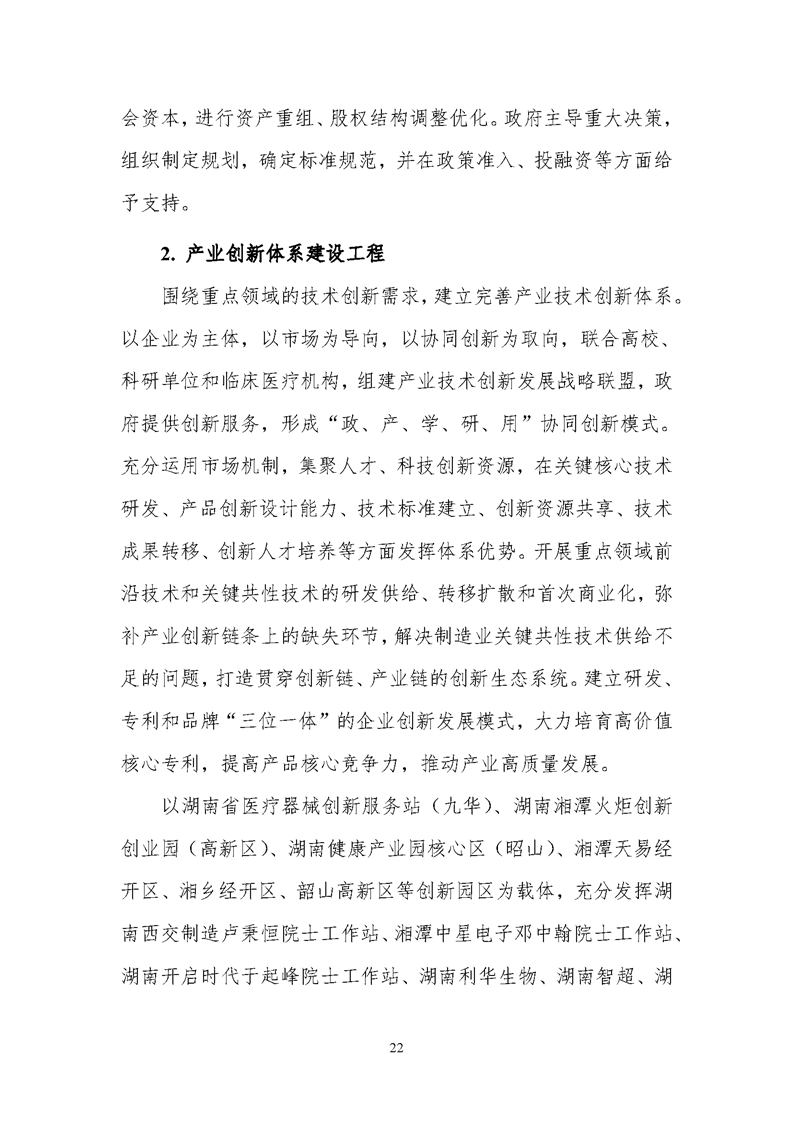 会资本，进行资产重组、股权结构调整优化。政府主导重大决策，组织制定规划，确定标准规范，并在政策准入、投融资等方面给予支持。

2. 产业创新体系建设工程

围绕重点领域的技术创新需求，建立完善产业技术创新体系。以企业为主体，以市场为导向，以协同创新为取向，联合高校、科研单位和临床医疗机构，组建产业技术创新发展战略联盟，政府提供创新服务，形成“政、产、学、研、用”协同创新模式。充分运用市场机制，集聚人才、科技创新资源，在关键核心技术研发、产品创新设计能力、技术标准建立、创新资源共享、技术成果转移、创新人才培养等方面发挥体系优势。开展重点领域前沿技术和关键共性技术的研发供给、转移扩散和首次商业化，弥补产业创新链条上的缺失环节，解决制造业关键共性技术供给不足的问题，打造贯穿创新链、产业链的创新生态系统。建立研发、专利和品牌“三位一体”的企业创新发展模式，大力培育高价值核心专利，提高产品核心竞争力，推动产业高质量发展。

以湖南省医疗器械创新服务站（九华）、湖南湘潭火炬创新创业园（高新区）、湖南健康产业园核心区（昭山）、湘潭天易经开区、湘乡经开区、韶山高新区等创新园区为载体，充分发挥湖南西交制造卢秉恒院士工作站、湘潭中星电子邓中翰院士工作站、湖南开启时代于起峰院士工作站、湖南利华生物、湖南智超、湖

22